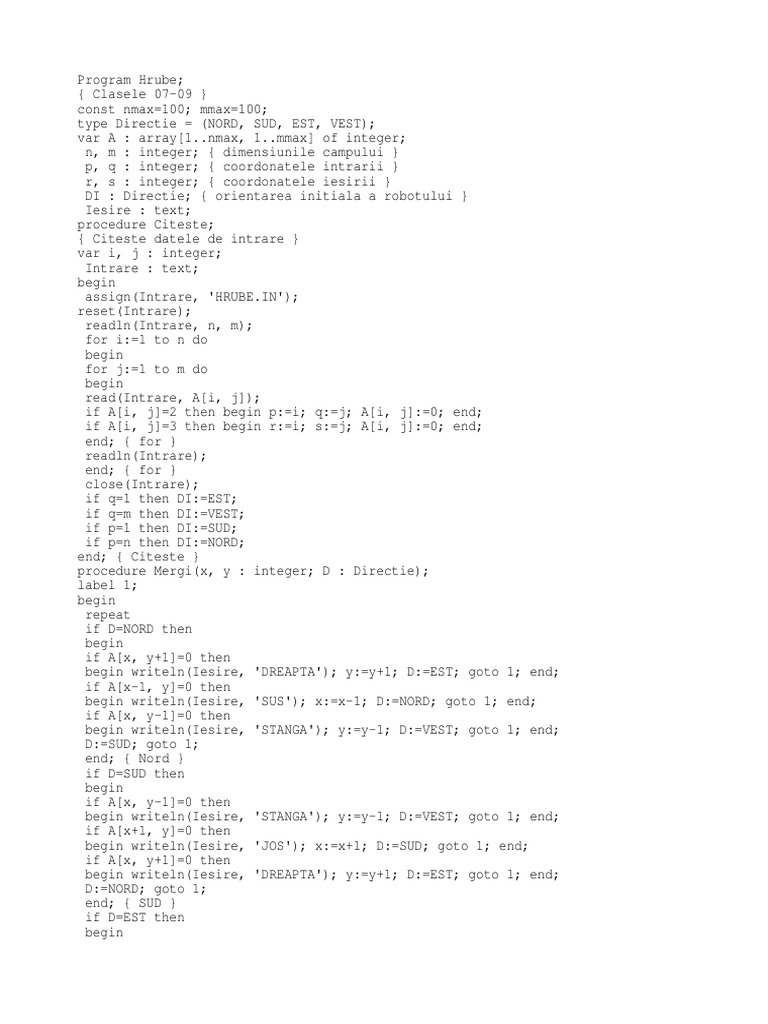 Program Hrube;
{ Clasele 07-09 }
const nmax=100; mmax=100;
type Directie = (NORD, SUD, EST, VEST);
var A : array[1..nmax, 1..mmax] of integer;
 n, m : integer; { dimensiunile campului }
 p, q : integer; { coordonatele intrarii }
 r, s : integer; { coordonatele iesirii }
 DI : Directie; { orientarea initiala a robotului }
 Iesire : text;
procedure Citeste;
{ Citeste datele de intrare }
var i, j : integer;
 Intrare : text;
begin
 assign(Intrare, 'HRUBE.IN');
reset(Intrare);
 readln(Intrare, n, m);
 for i:=1 to n do
 begin
 for j:=1 to m do
 begin
 read(Intrare, A[i, j]);
 if A[i, j]=2 then begin p:=i; q:=j; A[i, j]:=0; end;
 if A[i, j]=3 then begin r:=i; s:=j; A[i, j]:=0; end;
 end; { for }
 readln(Intrare);
 end; { for }
 close(Intrare);
 if q=1 then DI:=EST;
 if q=m then DI:=VEST;
 if p=1 then DI:=SUD;
 if p=n then DI:=NORD;
end; { Citeste }
procedure Mergi(x, y : integer; D : Directie);
label 1;
begin
 repeat
 if D=NORD then
 begin
 if A[x, y+1]=0 then
 begin writeln(Iesire, 'DREAPTA'); y:=y+1; D:=EST; goto 1; end;
 if A[x-1, y]=0 then
 begin writeln(Iesire, 'SUS'); x:=x-1; D:=NORD; goto 1; end;
 if A[x, y-1]=0 then
 begin writeln(Iesire, 'STANGA'); y:=y-1; D:=VEST; goto 1; end;
 D:=SUD; goto 1;
 end; { Nord }
 if D=SUD then
 begin
 if A[x, y-1]=0 then
 begin writeln(Iesire, 'STANGA'); y:=y-1; D:=VEST; goto 1; end;
 if A[x+1, y]=0 then
 begin writeln(Iesire, 'JOS'); x:=x+1; D:=SUD; goto 1; end;
 if A[x, y+1]=0 then
 begin writeln(Iesire, 'DREAPTA'); y:=y+1; D:=EST; goto 1; end;
 D:=NORD; goto 1;
 end; { SUD }
 if D=EST then
 begin